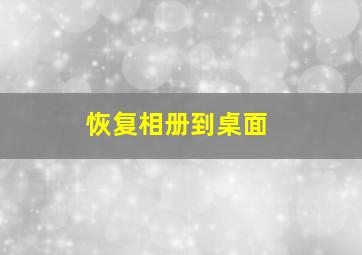 恢复相册到桌面